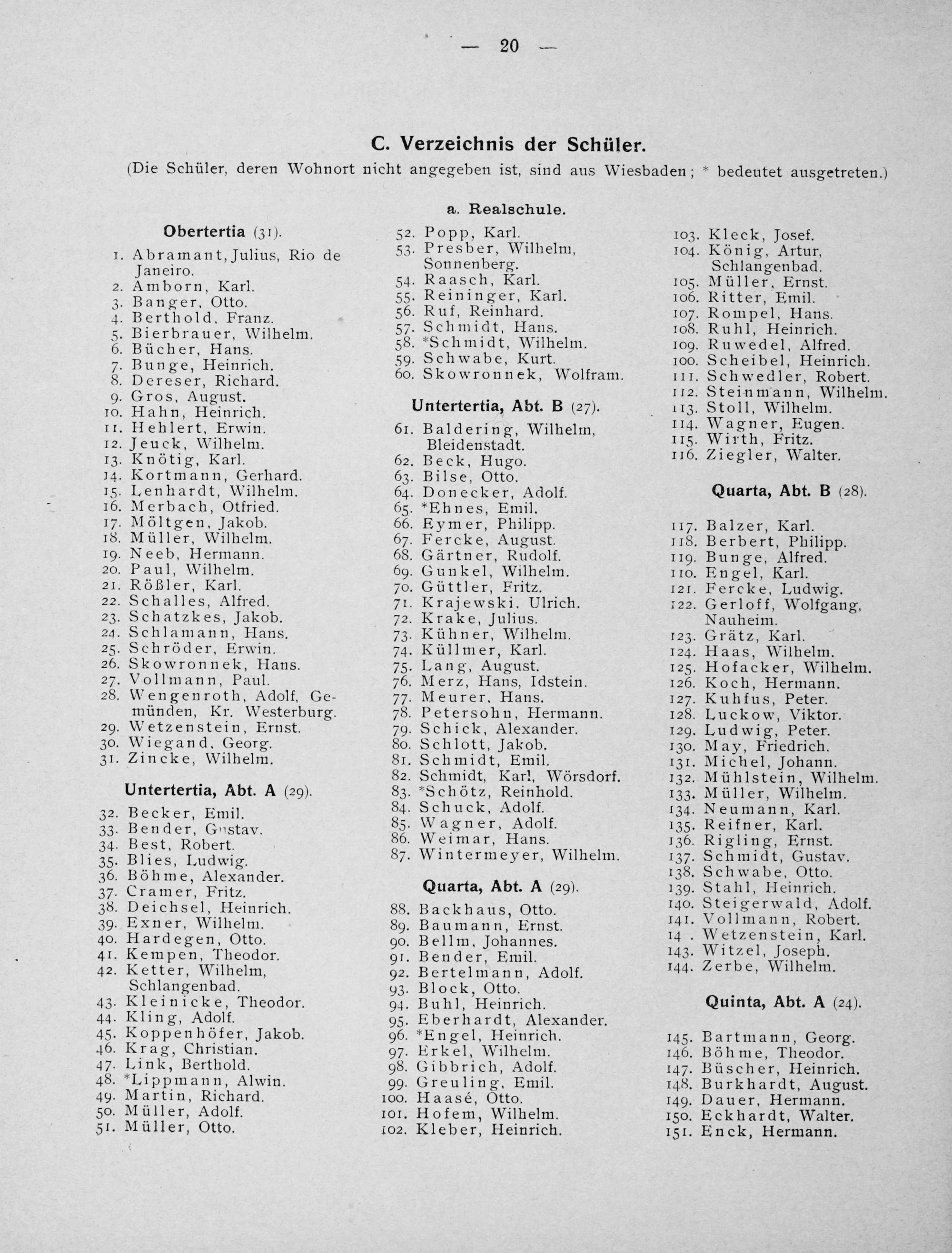 — 20 —

C. Verzeichnis der Schüler.
(Die Schüler, deren Wohnort nicht angegeben ist, sind aus Wiesbaden; * bedeutet ausgetreten.)

a. Realschule.

Obertertia (31).

1. Abramant, Julius, Rio de Janeiro.
2. Amborn, Karl.
3. Banger, Otto.
4. Berthold, Franz.
5. Bierbrauer, Wilhelm.
6. Bücher, Hans.
7. Bunge, Heinrich.
8. Dereser, Richard.
9. Gros, August.
10. Hahn, Heinrich.
11. Hehlert, Erwin.
12. Jeuck, Wilhelm.
13. Knötig, Karl.
14. Kortmann, Gerhard.
15. Lenhardt, Wilhelm.
16. Merbach, Otfried.
17. Möltgen, Jakob.
18. Müller, Wilhelm.
19. Neeb, Hermann.
20. Paul, Wilhelm.
21. Rößler, Karl.
22. Schalles, Alfred.
23. Schatzkes, Jakob.
24. Schlamann, Hans.
25. Schröder, Erwin.
26. Skowronnek, Hans.
27. Vollmann, Paul.
28. Wengenroth, Adolf, Gemünden, Kr. Westerburg.
29. Wetzenstein, Ernst.
30. Wiegand, Georg.
31. Zincke, Wilhelm.

Untertertia, Abt. A (29).

32. Becker, Emil.
33. Bender, Gustav.
34. Best, Robert.
35. Blies, Ludwig.
36. Böhme, Alexander.
37. Cramer, Fritz.
38. Deichsel, Heinrich.
39. Exner, Wilhelm.
40. Hardegen, Otto.
41. Kempen, Theodor.
42. Ketter, Wilhelm, Schlangenbad.
43. Kleinicke, Theodor.
44. Kling, Adolf.
45. Koppenhöfer, Jakob.
46. Krag, Christian.
47. Link, Berthold.
48. *Lippmann, Alwin.
49. Martin, Richard.
50. Müller, Adolf.
51. Müller, Otto.
52. Popp, Karl.
53. Presber, Wilhelm, Sonnenberg.
54. Raasch, Karl.
55. Reininger, Karl.
56. Ruf, Reinhard.
57. Schmidt, Hans.
58. *Schmidt, Wilhelm.
59. Schwabe, Kurt.
60. Skowronnek, Wolfram.

Untertertia, Abt. B (27).

61. Baldering, Wilhelm, Bleidenstadt.
62. Beck, Hugo.
63. Bilse, Otto.
64. Donecker, Adolf.
65. *Ehnes, Emil.
66. Eymer, Philipp.
67. Fercke, August.
68. Gärtner, Rudolf.
69. Gunkel, Wilhelm.
70. Güttler, Fritz.
71. Krajewski. Ulrich.
72. Krake, Julius.
73. Kühner, Wilhelm.
74. Küllmer, Karl.
75. Lang, August.
76. Merz, Hans, Idstein.
77. Meurer, Hans.
78. Petersohn, Hermann.
79. Schick, Alexander.
80. Schlott, Jakob.
81. Schmidt, Emil.
82. Schmidt, Karl, Wörsdorf.
83. *Schötz, Reinhold.
84. Schuck, Adolf.
85. Wagner, Adolf.
86. Weimar, Hans.
87. Wintermeyer, Wilhelm.

Quarta, Abt. A (29).

88. Backhaus, Otto.
89. Baumann, Ernst.
90. Bellm, Johannes.
91. Bender, Emil.
92. Bertelmann, Adolf.
93. Block, Otto.
94. Buhl, Heinrich.
95. Eberhardt, Alexander.
96. *Engel, Heinrich.
97. Erkel, Wilhelm.
98. Gibbrich, Adolf.
99. Greuling, Emil.
100. Haasé, Otto.
101. Hofem, Wilhelm.
102. Kleber, Heinrich.
103. Kleck, Josef.
104. König, Artur, Schlangenbad.
105. Müller, Ernst.
106. Ritter, Emil.
107. Rompel, Hans.
108. Ruhl, Heinrich.
109. Ruwedel, Alfred.
100. Scheibel, Heinrich.
111. Schwedler, Robert.
112. Steinmann, Wilhelm.
113. Stoll, Wilhelm.
114. Wagner, Eugen.
115. Wirth, Fritz.
116. Ziegler, Walter.

Quarta, Abt. B (28).

117. Balzer, Karl.
118. Berbert, Philipp.
119. Bunge, Alfred.
110. Engel, Karl.
121. Fercke, Ludwig.
122. Gerloff, Wolfgang, Nauheim.
123. Grätz, Karl.
124. Haas, Wilhelm.
125. Hofacker, Wilhelm.
126. Koch, Hermann.
127. Kuhfus, Peter.
128. Luckow, Viktor.
129. Ludwig, Peter.
130. May, Friedrich.
131. Michel, Johann.
132. Mühlstein, Wilhelm.
133. Müller, Wilhelm.
134. Neumann, Karl.
135. Reifner, Karl.
136. Rigling, Ernst.
137. Schmidt, Gustav.
138. Schwabe, Otto.
139. Stahl, Heinrich.
140. Steigerwald, Adolf.
141. Vollmann, Robert.
14 . Wetzenstein, Karl.
143. Witzel, Joseph.
144. Zerbe, Wilhelm.

Quinta, Abt. A (24).

145. Bartmann, Georg.
146. Böhme, Theodor.
147. Büscher, Heinrich.
148. Burkhardt, August.
149. Dauer, Hermann.
150. Eckhardt, Walter.
151. Enck, Hermann.